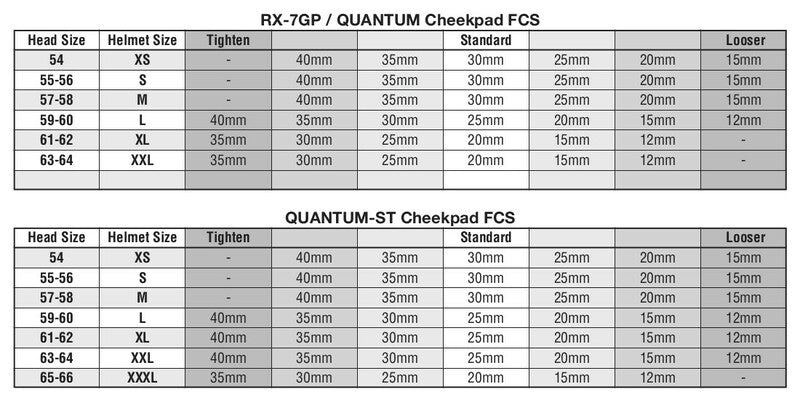 RX-7GP / QUANTUM Cheekpad FCS

| Head Size | Helmet Size | Tighten | | | Standard | | | Looser |
|---|---|---|---|---|---|---|---|---|
| 54 | XS | - | 40mm | 35mm | 30mm | 25mm | 20mm | 15mm |
| 55-56 | S | - | 40mm | 35mm | 30mm | 25mm | 20mm | 15mm |
| 57-58 | M | - | 40mm | 35mm | 30mm | 25mm | 20mm | 15mm |
| 59-60 | L | 40mm | 35mm | 30mm | 25mm | 20mm | 15mm | 12mm |
| 61-62 | XL | 35mm | 30mm | 25mm | 20mm | 15mm | 12mm | - |
| 63-64 | XXL | 35mm | 30mm | 25mm | 20mm | 15mm | 12mm | - |
| | | | | | | | | |

QUANTUM-ST Cheekpad FCS

| Head Size | Helmet Size | Tighten | | | Standard | | | Looser |
|---|---|---|---|---|---|---|---|---|
| 54 | XS | - | 40mm | 35mm | 30mm | 25mm | 20mm | 15mm |
| 55-56 | S | - | 40mm | 35mm | 30mm | 25mm | 20mm | 15mm |
| 57-58 | M | - | 40mm | 35mm | 30mm | 25mm | 20mm | 15mm |
| 59-60 | L | 40mm | 35mm | 30mm | 25mm | 20mm | 15mm | 12mm |
| 61-62 | XL | 40mm | 35mm | 30mm | 25mm | 20mm | 15mm | 12mm |
| 63-64 | XXL | 40mm | 35mm | 30mm | 25mm | 20mm | 15mm | 12mm |
| 65-66 | XXXL | 35mm | 30mm | 25mm | 20mm | 15mm | 12mm | - |